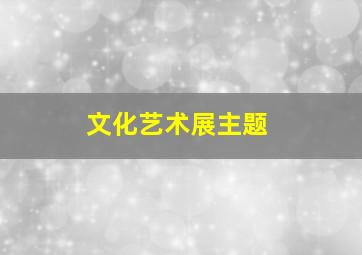 文化艺术展主题